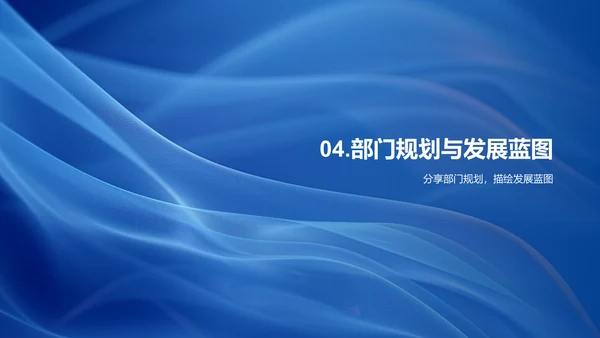 04.部门规划与发展蓝图

分享部门规划，描绘发展蓝图